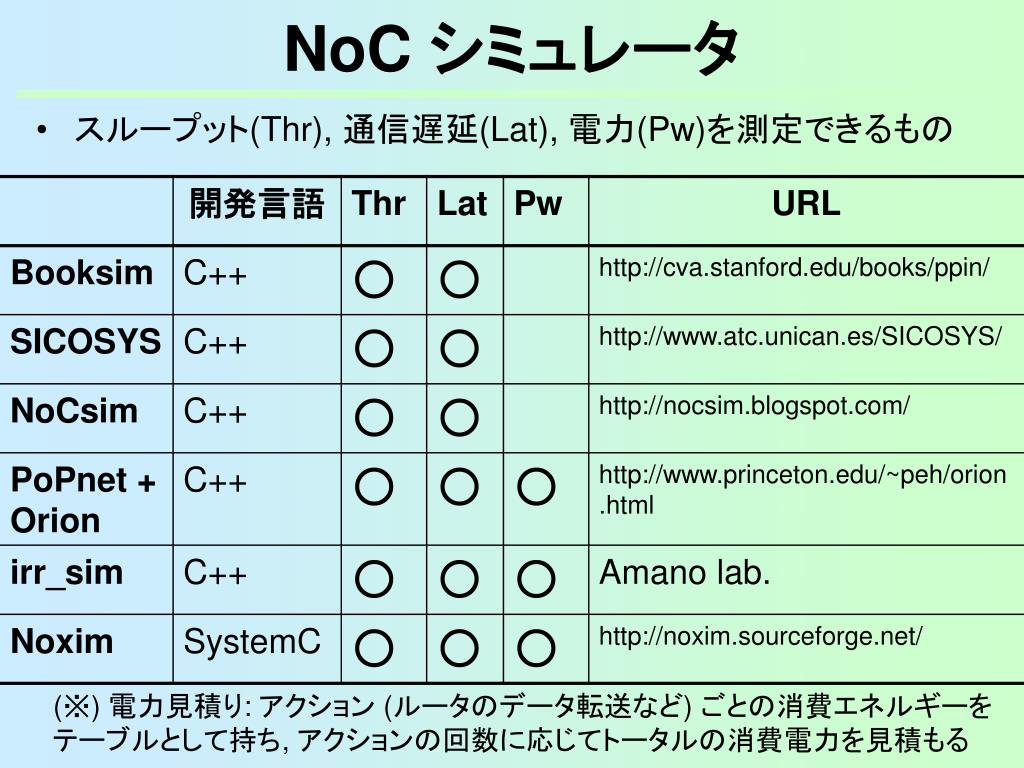 NoC シミュレータ

• スループット(Thr), 通信遅延(Lat), 電力(Pw)を測定できるもの

| | 開発言語 | Thr | Lat | Pw | URL |
|---|---|---|---|---|---|
| Booksim | C++ | ○ | ○ | | http://cva.stanford.edu/books/ppin/ |
| SICOSYS | C++ | ○ | ○ | | http://www.atc.unican.es/SICOSYS/ |
| NoCsim | C++ | ○ | ○ | | http://nocsim.blogspot.com/ |
| PoPnet + Orion | C++ | ○ | ○ | ○ | http://www.princeton.edu/~peh/orion.html |
| irr_sim | C++ | ○ | ○ | ○ | Amano lab. |
| Noxim | SystemC | ○ | ○ | ○ | http://noxim.sourceforge.net/ |

(※) 電力見積り: アクション (ルータのデータ転送など) ごとの消費エネルギーをテーブルとして持ち, アクションの回数に応じてトータルの消費電力を見積もる